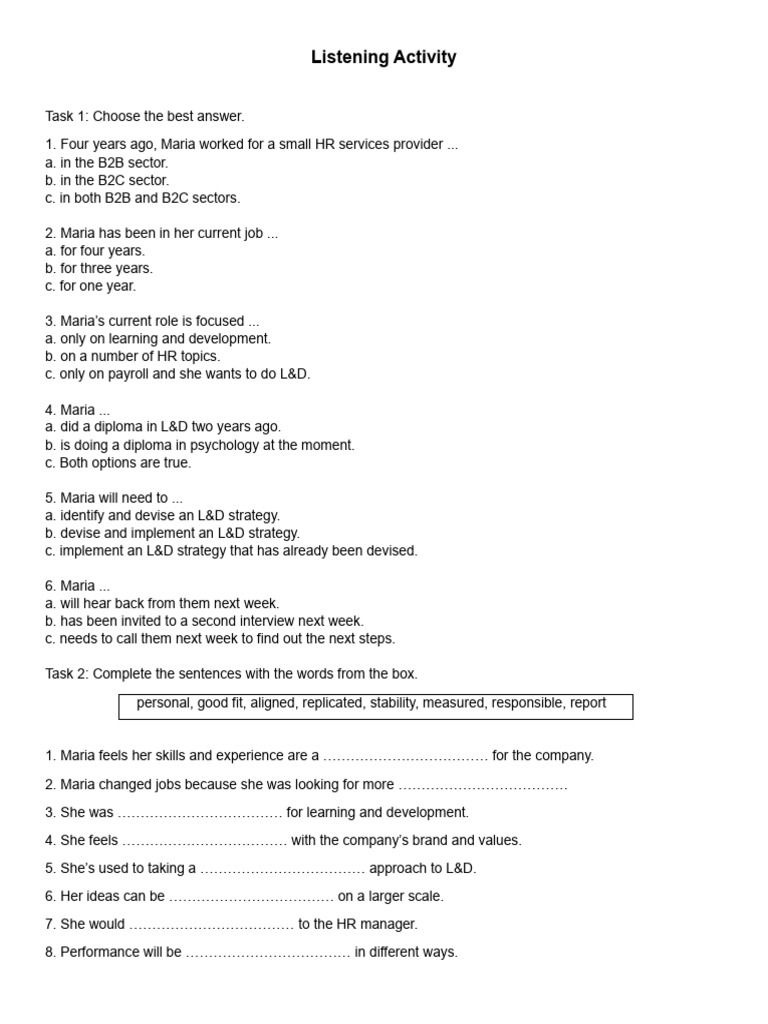 Listening Activity

Task 1: Choose the best answer.

1. Four years ago, Maria worked for a small HR services provider ...
a. in the B2B sector.
b. in the B2C sector.
c. in both B2B and B2C sectors.

2. Maria has been in her current job ...
a. for four years.
b. for three years.
c. for one year.

3. Maria's current role is focused ...
a. only on learning and development.
b. on a number of HR topics.
c. only on payroll and she wants to do L&D.

4. Maria ...
a. did a diploma in L&D two years ago.
b. is doing a diploma in psychology at the moment.
c. Both options are true.

5. Maria will need to ...
a. identify and devise an L&D strategy.
b. devise and implement an L&D strategy.
c. implement an L&D strategy that has already been devised.

6. Maria ...
a. will hear back from them next week.
b. has been invited to a second interview next week.
c. needs to call them next week to find out the next steps.

Task 2: Complete the sentences with the words from the box.

personal, good fit, aligned, replicated, stability, measured, responsible, report

1. Maria feels her skills and experience are a ____ for the company.

2. Maria changed jobs because she was looking for more ____

3. She was ____ for learning and development.

4. She feels ____ with the company's brand and values.

5. She's used to taking a ____ approach to L&D.

6. Her ideas can be ____ on a larger scale.

7. She would ____ to the HR manager.

8. Performance will be ____ in different ways.